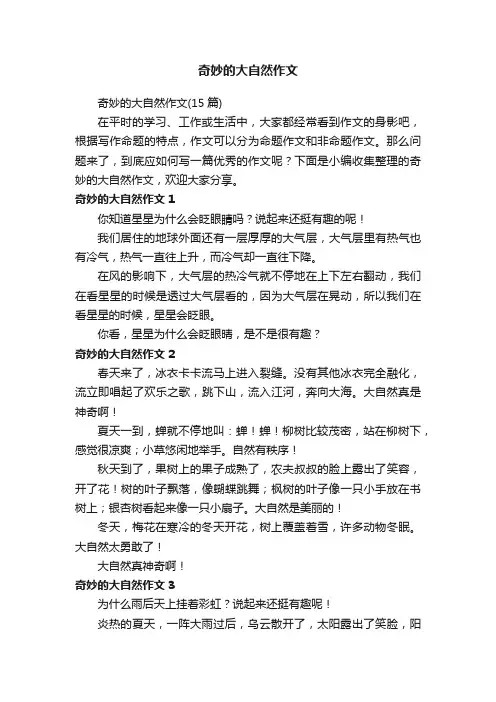 奇妙的大自然作文

奇妙的大自然作文(15 篇)

在平时的学习、工作或生活中，大家都经常看到作文的身影吧，根据写作命题的特点，作文可以分为命题作文和非命题作文。那么问题来了，到底应如何写一篇优秀的作文呢？下面是小编收集整理的奇妙的大自然作文，欢迎大家分享。

奇妙的大自然作文 1

你知道星星为什么会眨眼睛吗？说起来还挺有趣的呢！

我们居住的地球外面还有一层厚厚的大气层，大气层里有热气也有冷气，热气一直往上升，而冷气却一直往下降。

在风的影响下，大气层的热冷气就不停地在上下左右翻动，我们在看星星的时候是透过大气层看的，因为大气层在晃动，所以我们在看星星的时候，星星会眨眼。

你看，星星为什么会眨眼睛，是不是很有趣？

奇妙的大自然作文 2

春天来了，冰衣卡卡流马上进入裂缝。没有其他冰衣完全融化，流立即唱起了欢乐之歌，跳下山，流入江河，奔向大海。大自然真是神奇啊！

夏天一到，蝉就不停地叫：蝉！蝉！柳树比较茂密，站在柳树下，感觉很凉爽；小草悠闲地举手。自然有秩序！

秋天到了，果树上的果子成熟了，农夫叔叔的脸上露出了笑容，开了花！树的叶子飘落，像蝴蝶跳舞；枫树的叶子像一只小手放在书树上；银杏树看起来像一只小扇子。大自然是美丽的！

冬天，梅花在寒冷的冬天开花，树上覆盖着雪，许多动物冬眠。大自然太勇敢了！

大自然真神奇啊！

奇妙的大自然作文 3

为什么雨后天上挂着彩虹？说起来还挺有趣呢！

炎热的夏天，一阵大雨过后，乌云散开了，太阳露出了笑脸，阳